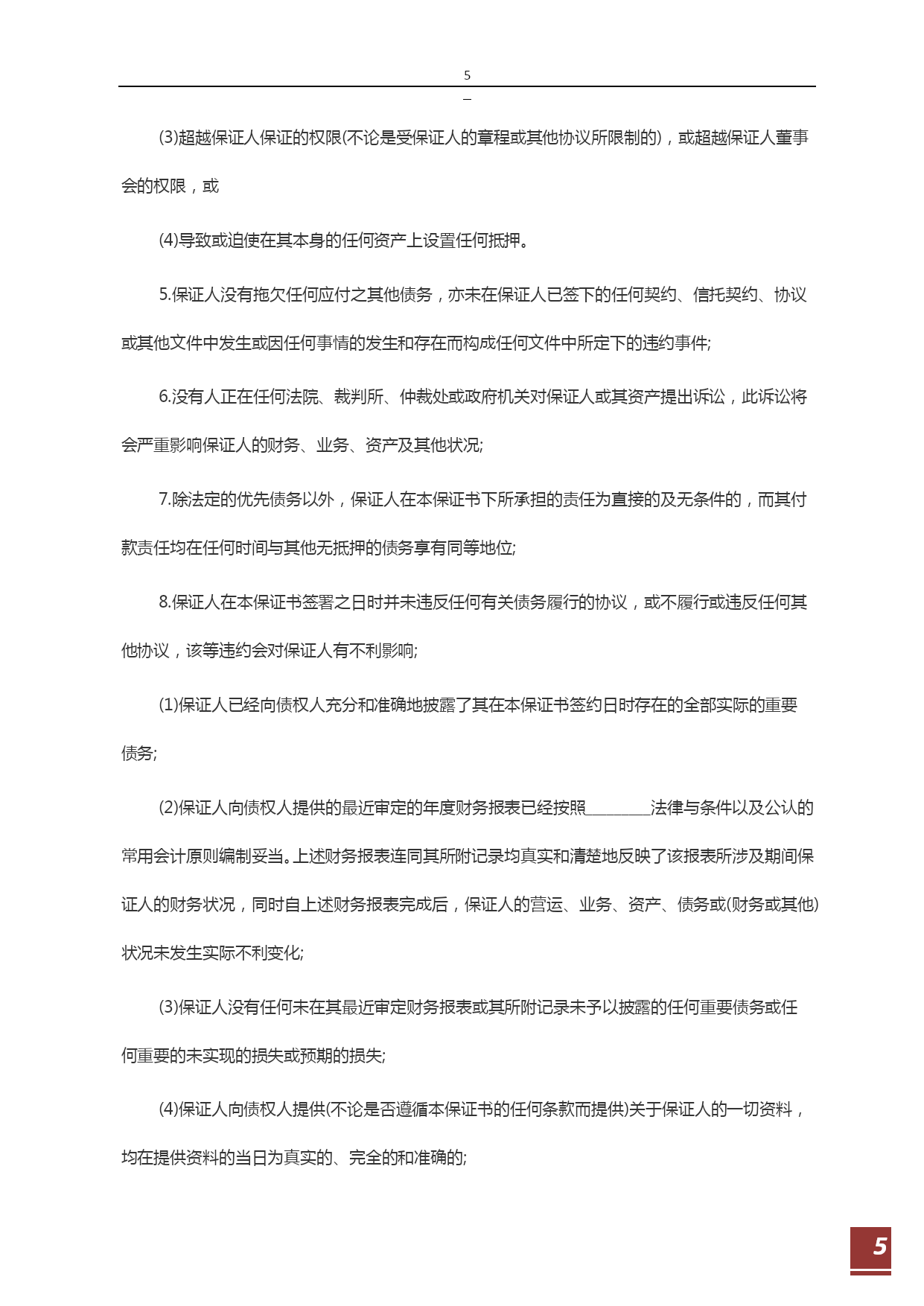 5

–

(3)超越保证人保证的权限(不论是受保证人的章程或其他协议所限制的)，或超越保证人董事会的权限，或

(4)导致或迫使在其本身的任何资产上设置任何抵押。

5.保证人没有拖欠任何应付之其他债务，亦未在保证人已签下的任何契约、信托契约、协议或其他文件中发生或因任何事情的发生和存在而构成任何文件中所定下的违约事件;

6.没有人正在任何法院、裁判所、仲裁处或政府机关对保证人或其资产提出诉讼，此诉讼将会严重影响保证人的财务、业务、资产及其他状况;

7.除法定的优先债务以外，保证人在本保证书下所承担的责任为直接的及无条件的，而其付款责任均在任何时间与其他无抵押的债务享有同等地位;

8.保证人在本保证书签署之日时并未违反任何有关债务履行的协议，或不履行或违反任何其他协议，该等违约会对保证人有不利影响;

(1)保证人已经向债权人充分和准确地披露了其在本保证书签约日时存在的全部实际的重要债务;

(2)保证人向债权人提供的最近审定的年度财务报表已经按照________法律与条件以及公认的常用会计原则编制妥当。上述财务报表连同其所附记录均真实和清楚地反映了该报表所涉及期间保证人的财务状况，同时自上述财务报表完成后，保证人的营运、业务、资产、债务或(财务或其他)状况未发生实际不利变化;

(3)保证人没有任何未在其最近审定财务报表或其所附记录未予以披露的任何重要债务或任何重要的未实现的损失或预期的损失;

(4)保证人向债权人提供(不论是否遵循本保证书的任何条款而提供)关于保证人的一切资料，均在提供资料的当日为真实的、完全的和准确的;

5